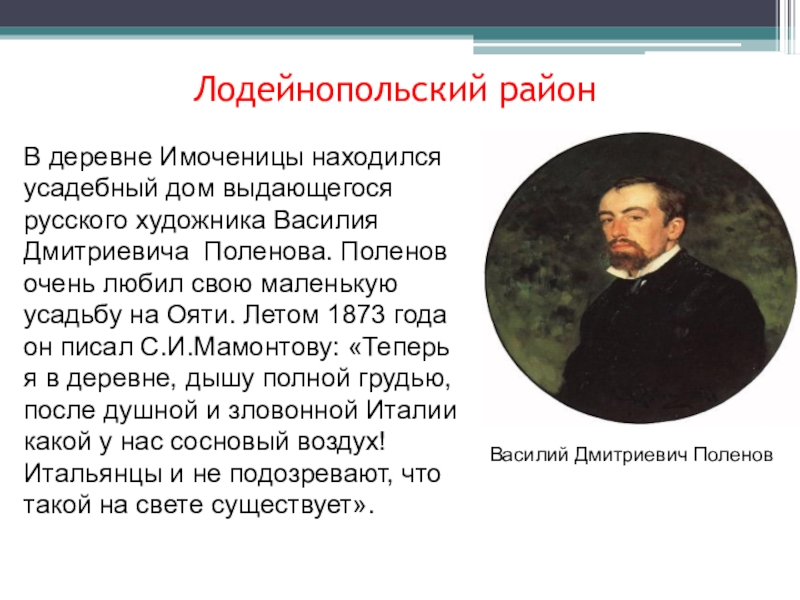 Лодейнопольский район

В деревне Имоченицы находился усадебный дом выдающегося русского художника Василия Дмитриевича Поленова. Поленов очень любил свою маленькую усадьбу на Ояти. Летом 1873 года он писал С.И.Мамонтову: «Теперь я в деревне, дышу полной грудью, после душной и зловонной Италии какой у нас сосновый воздух! Итальянцы и не подозревают, что такой на свете существует».

Василий Дмитриевич Поленов